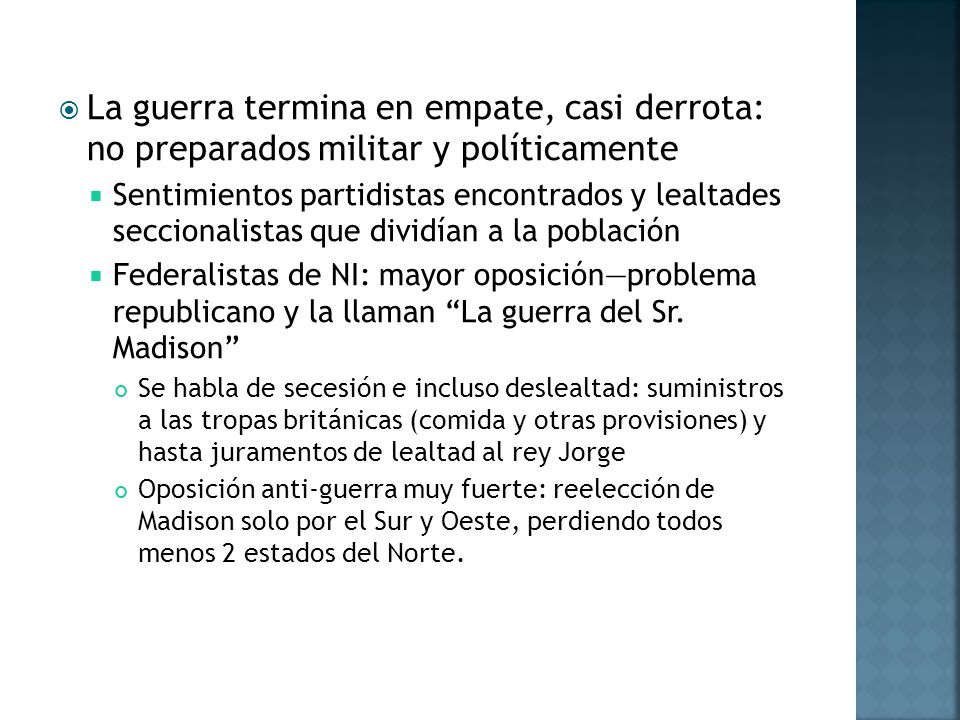 La guerra termina en empate, casi derrota: no preparados militar y políticamente

Sentimientos partidistas encontrados y lealtades seccionalistas que dividían a la población

Federalistas de NI: mayor oposición—problema republicano y la llaman “La guerra del Sr. Madison”

Se habla de secesión e incluso deslealtad: suministros a las tropas británicas (comida y otras provisiones) y hasta juramentos de lealtad al rey Jorge

Oposición anti-guerra muy fuerte: reelección de Madison solo por el Sur y Oeste, perdiendo todos menos 2 estados del Norte.